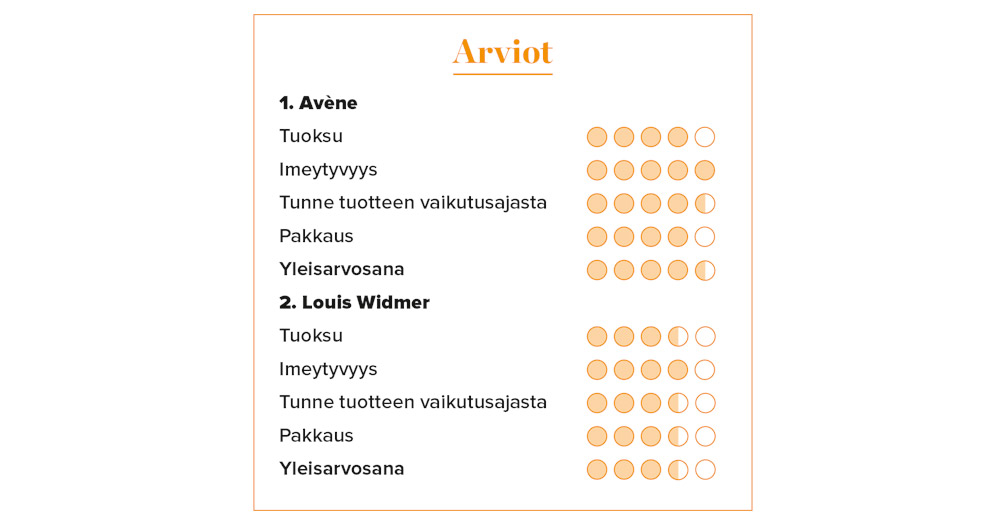 Arviot

1. Avène

Tuoksu

Imeytyvyys

Tunne tuotteen vaikutusajasta

Pakkaus

Yleisarvosana

2. Louis Widmer

Tuoksu

Imeytyvyys

Tunne tuotteen vaikutusajasta

Pakkaus

Yleisarvosana